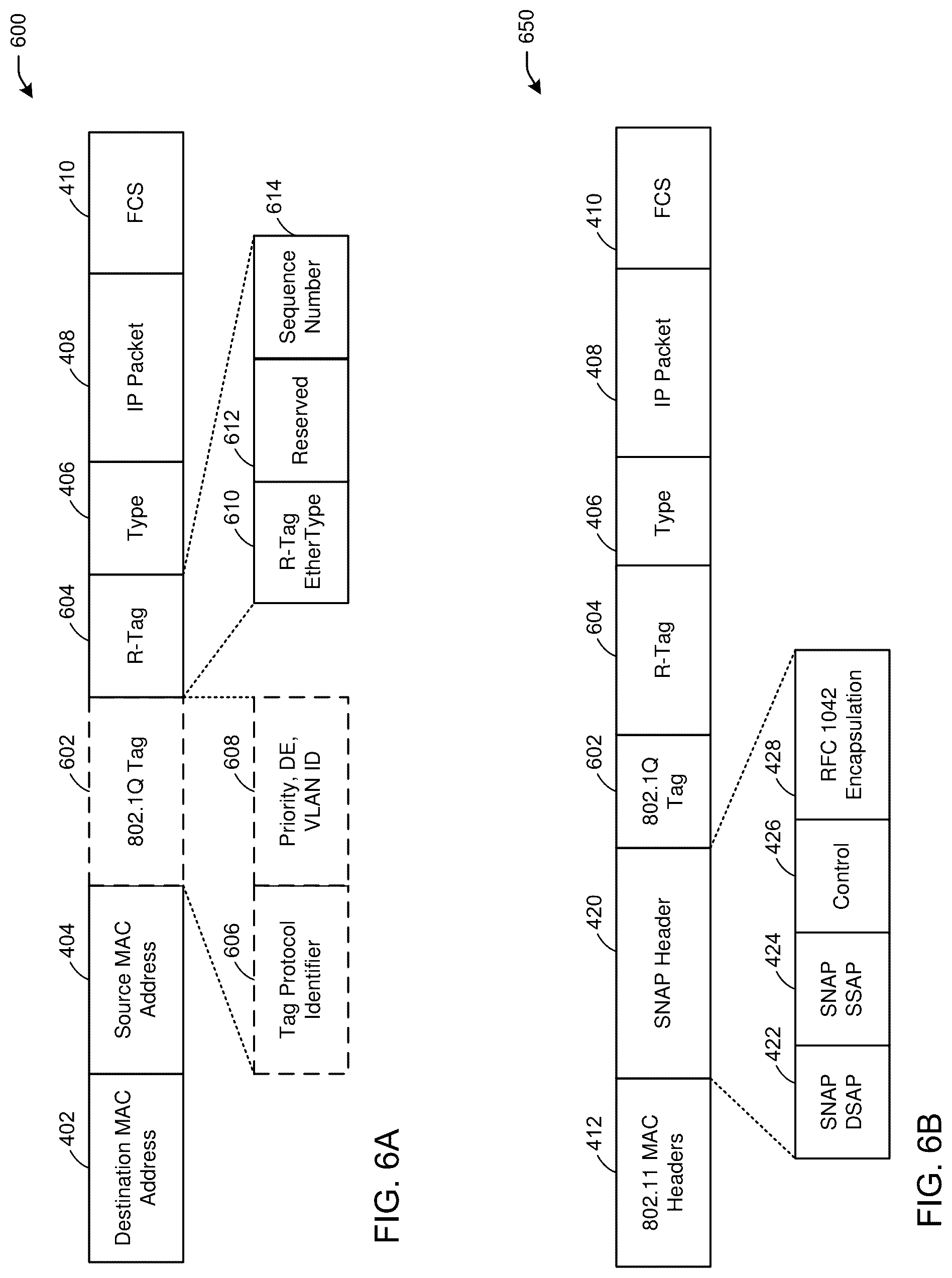 600

402
Destination MAC Address

404
Source MAC Address

602
802.1Q Tag

604
R-Tag

406
Type

408
IP Packet

410
FCS

606
Tag Protocol Identifier

608
Priority, DE, VLAN ID

610
R-Tag EtherType

612
Reserved

614
Sequence Number

FIG. 6A

650

412
802.11 MAC Headers

420
SNAP Header

602
802.1Q Tag

604
R-Tag

406
Type

408
IP Packet

410
FCS

422
SNAP DSAP

424
SNAP SSAP

426
Control

428
RFC 1042 Encapsulation

FIG. 6B